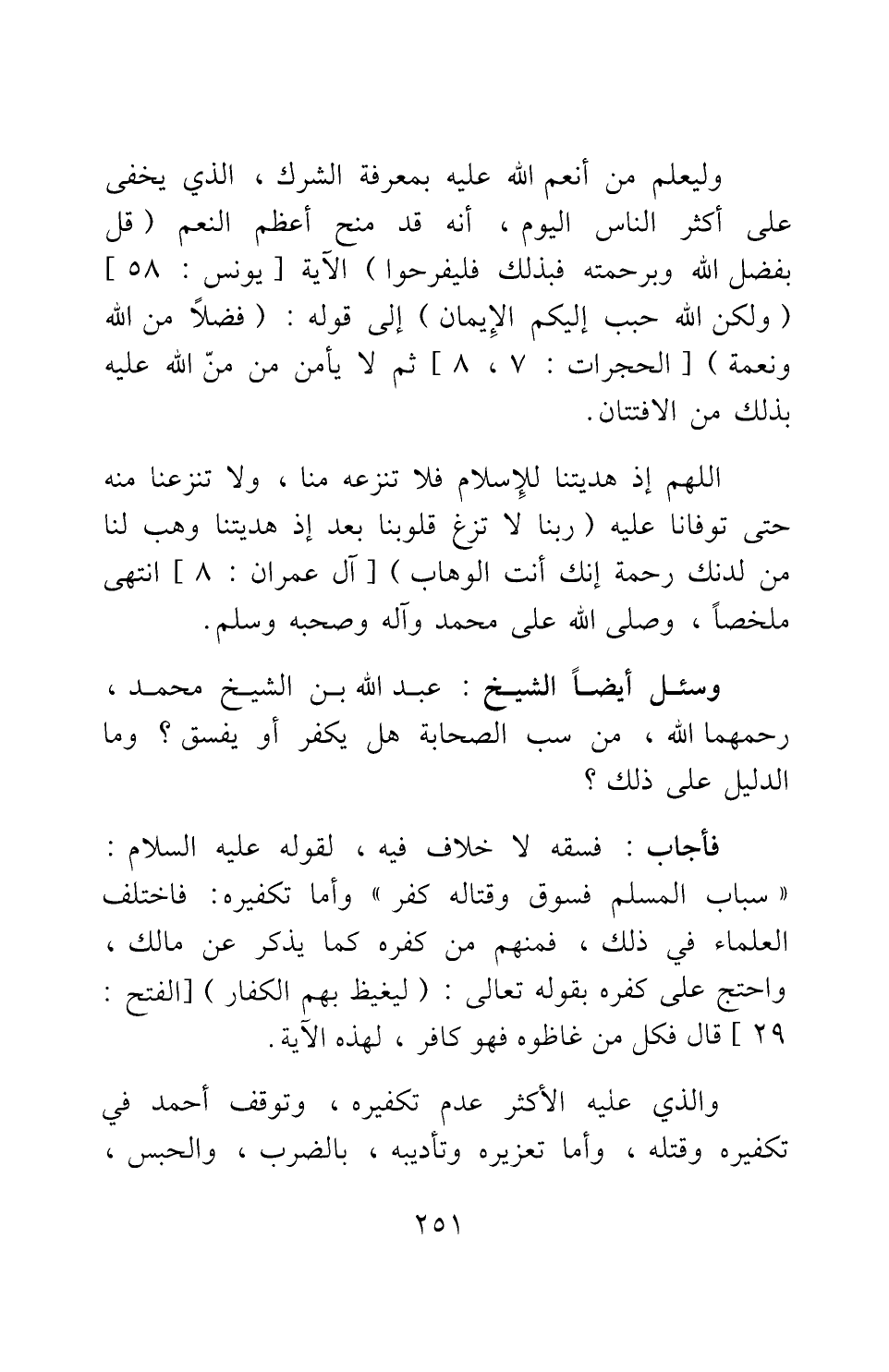 وليعلم من أنعم الله عليه بمعرفة الشرك ، الذي يخفى على أكثر الناس اليوم ، أنه قد منح أعظم النعم ( قل بفضل الله وبرحمته فبذلك فليفرحوا ) الآية [ يونس : ٥٨ ] ( ولكن الله حبب إليكم الإيمان ) إلى قوله : ( فضلاً من الله ونعمة ) [ الحجرات : ٧ ، ٨ ] ثم لا يأمن من منّ الله عليه بذلك من الافتتان.

اللهم إذ هديتنا للإسلام فلا تنزعه منا ، ولا تنزعنا منه حتى توفانا عليه ( ربنا لا تزغ قلوبنا بعد إذ هديتنا وهب لنا من لدنك رحمة إنك أنت الوهاب ) [ آل عمران : ٨ ] انتهى ملخصاً ، وصلى الله على محمد وآله وصحبه وسلم.

وسئل أيضاً الشيخ : عبد الله بن الشيخ محمد ، رحمهما الله ، من سب الصحابة هل يكفر أو يفسق ؟ وما الدليل على ذلك ؟

فأجاب : فسقه لا خلاف فيه ، لقوله عليه السلام : « سباب المسلم فسوق وقتاله كفر » وأما تكفيره: فاختلف العلماء في ذلك ، فمنهم من كفره كما يذكر عن مالك ، واحتج على كفره بقوله تعالى : ( ليغيظ بهم الكفار ) [الفتح : ٢٩ ] قال فكل من غاظوه فهو كافر ، لهذه الآية.

والذي عليه الأكثر عدم تكفيره ، وتوقف أحمد في تكفيره وقتله ، وأما تعزيره وتأديبه ، بالضرب ، والحبس ،

٢٥١